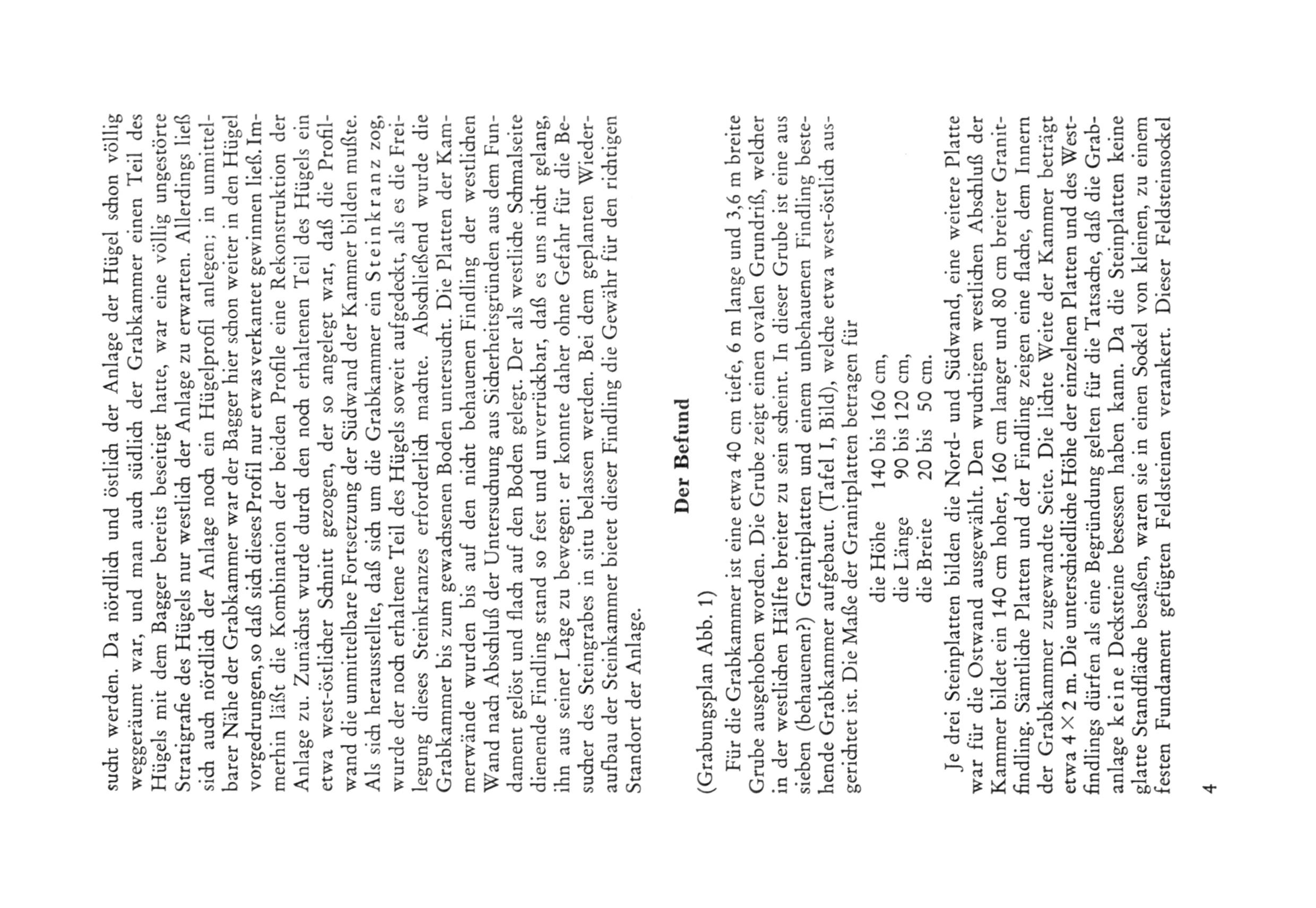 sucht werden. Da nördlich und östlich der Anlage der Hügel schon völlig weggeräumt war, und man auch südlich der Grabkammer einen Teil des Hügels mit dem Bagger bereits beseitigt hatte, war eine völlig ungestörte Stratigrafie des Hügels nur westlich der Anlage zu erwarten. Allerdings ließ sich auch nördlich der Anlage noch ein Hügelprofil anlegen; in unmittelbarer Nähe der Grabkammer war der Bagger hier schon weiter in den Hügel vorgedrungen, so daß sich dieses Profil nur etwas verkantet gewinnen ließ. Immerhin läßt die Kombination der beiden Profile eine Rekonstruktion der Anlage zu. Zunächst wurde durch den noch erhaltenen Teil des Hügels ein etwa west-östlicher Schnitt gezogen, der so angelegt war, daß die Profilwand die unmittelbare Fortsetzung der Südwand der Kammer bilden mußte. Als sich herausstellte, daß sich um die Grabkammer ein Steinkranz zog, wurde der noch erhaltene Teil des Hügels soweit aufgedeckt, als es die Freilegung dieses Steinkranzes erforderlich machte. Abschließend wurde die Grabkammer bis zum gewachsenen Boden untersucht. Die Platten der Kammerwände wurden bis auf den nicht behauenen Findling der westlichen Wand nach Abschluß der Untersuchung aus Sicherheitsgründen aus dem Fundament gelöst und flach auf den Boden gelegt. Der als westliche Schmalseite dienende Findling stand so fest und unverrückbar, daß es uns nicht gelang, ihn aus seiner Lage zu bewegen: er konnte daher ohne Gefahr für die Besucher des Steingrabes in situ belassen werden. Bei dem geplanten Wiederaufbau der Steinkammer bietet dieser Findling die Gewähr für den richtigen Standort der Anlage.

Der Befund

(Grabungsplan Abb. 1)

Für die Grabkammer ist eine etwa 40 cm tiefe, 6 m lange und 3,6 m breite Grube ausgehoben worden. Die Grube zeigt einen ovalen Grundriß, welcher in der westlichen Hälfte breiter zu sein scheint. In dieser Grube ist eine aus sieben (behauenen?) Granitplatten und einem unbehauenen Findling bestehende Grabkammer aufgebaut. (Tafel I, Bild), welche etwa west-östlich ausgerichtet ist. Die Maße der Granitplatten betragen für

die Höhe 140 bis 160 cm,
die Länge 90 bis 120 cm,
die Breite 20 bis 50 cm.

Je drei Steinplatten bilden die Nord- und Südwand, eine weitere Platte war für die Ostwand ausgewählt. Den wuchtigen westlichen Abschluß der Kammer bildet ein 140 cm hoher, 160 cm langer und 80 cm breiter Granitfindling. Sämtliche Platten und der Findling zeigen eine flache, dem Innern der Grabkammer zugewandte Seite. Die lichte Weite der Kammer beträgt etwa $4 \times 2$ m. Die unterschiedliche Höhe der einzelnen Platten und des Westfindlings dürfen als eine Begründung gelten für die Tatsache, daß die Grabanlage keine Decksteine besessen haben kann. Da die Steinplatten keine glatte Standfläche besaßen, waren sie in einen Sockel von kleinen, zu einem festen Fundament gefügten Feldsteinen verankert. Dieser Feldsteinsockel

4